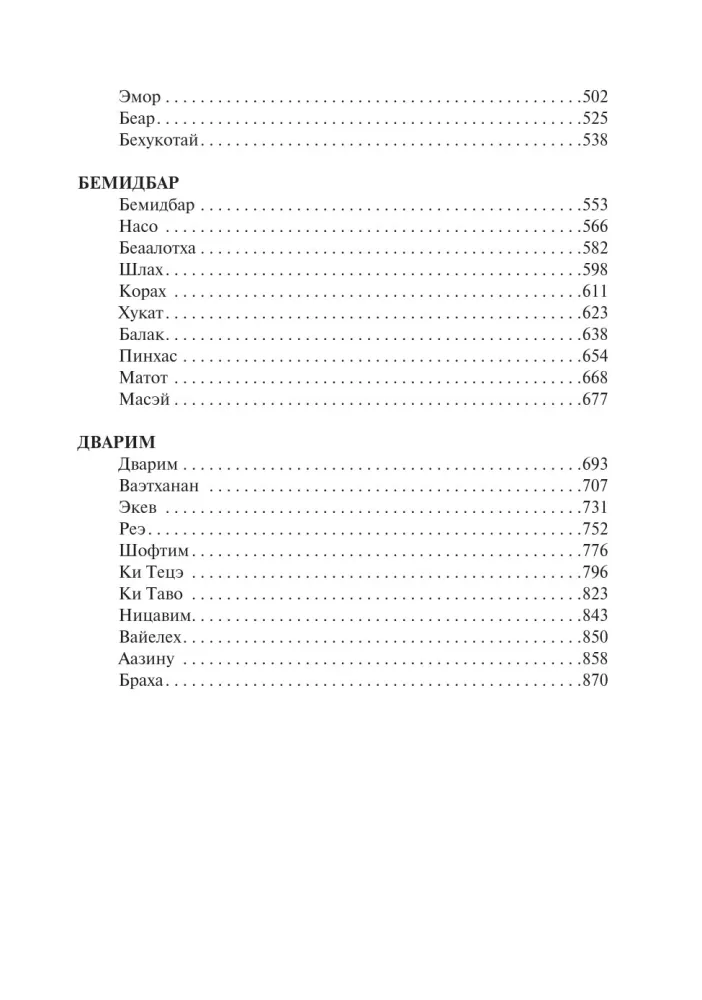 Эмор 502
Беар 525
Бехукотай 538

БЕМИДБАР
Бемидбар 553
Насо 566
Беаалотха 582
Шлах 598
Корах 611
Хукат 623
Балак 638
Пинхас 654
Матот 668
Масэй 677

ДВАРИМ
Дварим 693
Ваэтханан 707
Экев 731
Реэ 752
Шофтим 776
Ки Тецэ 796
Ки Таво 823
Ницавим 843
Вайелех 850
Аазину 858
Браха 870